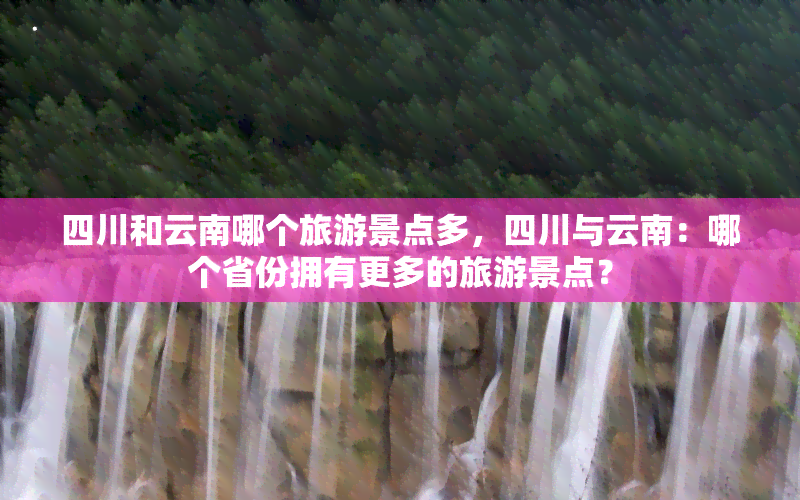 四川和云南哪个旅游景点多，四川与云南：哪个省份拥有更多的旅游景点？